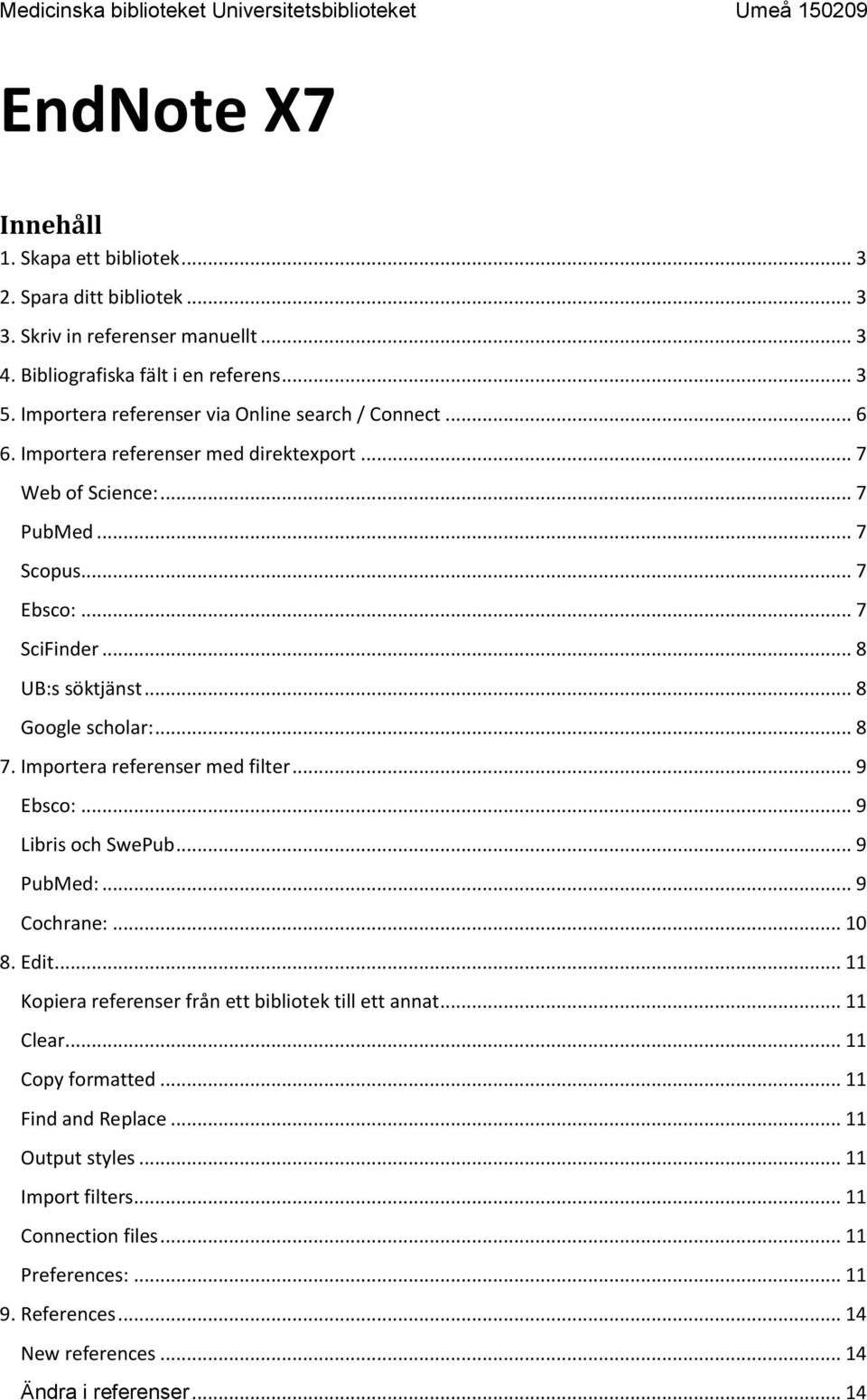 Medicinska biblioteket Universitetsbiblioteket Umeå 150209

EndNote X7

Innehåll

1. Skapa ett bibliotek ... 3
2. Spara ditt bibliotek ... 3
3. Skriv in referenser manuellt ... 3
4. Bibliografiska fält i en referens ... 3
5. Importera referenser via Online search / Connect ... 6
6. Importera referenser med direktexport ... 7
Web of Science: ... 7
PubMed ... 7
Scopus ... 7
Ebsco: ... 7
SciFinder ... 8
UB:s söktjänst ... 8
Google scholar: ... 8
7. Importera referenser med filter ... 9
Ebsco: ... 9
Libris och SwePub ... 9
PubMed: ... 9
Cochrane: ... 10
8. Edit ... 11
Kopiera referenser från ett bibliotek till ett annat ... 11
Clear ... 11
Copy formatted ... 11
Find and Replace ... 11
Output styles ... 11
Import filters ... 11
Connection files ... 11
Preferences: ... 11
9. References ... 14
New references ... 14
Ändra i referenser ... 14